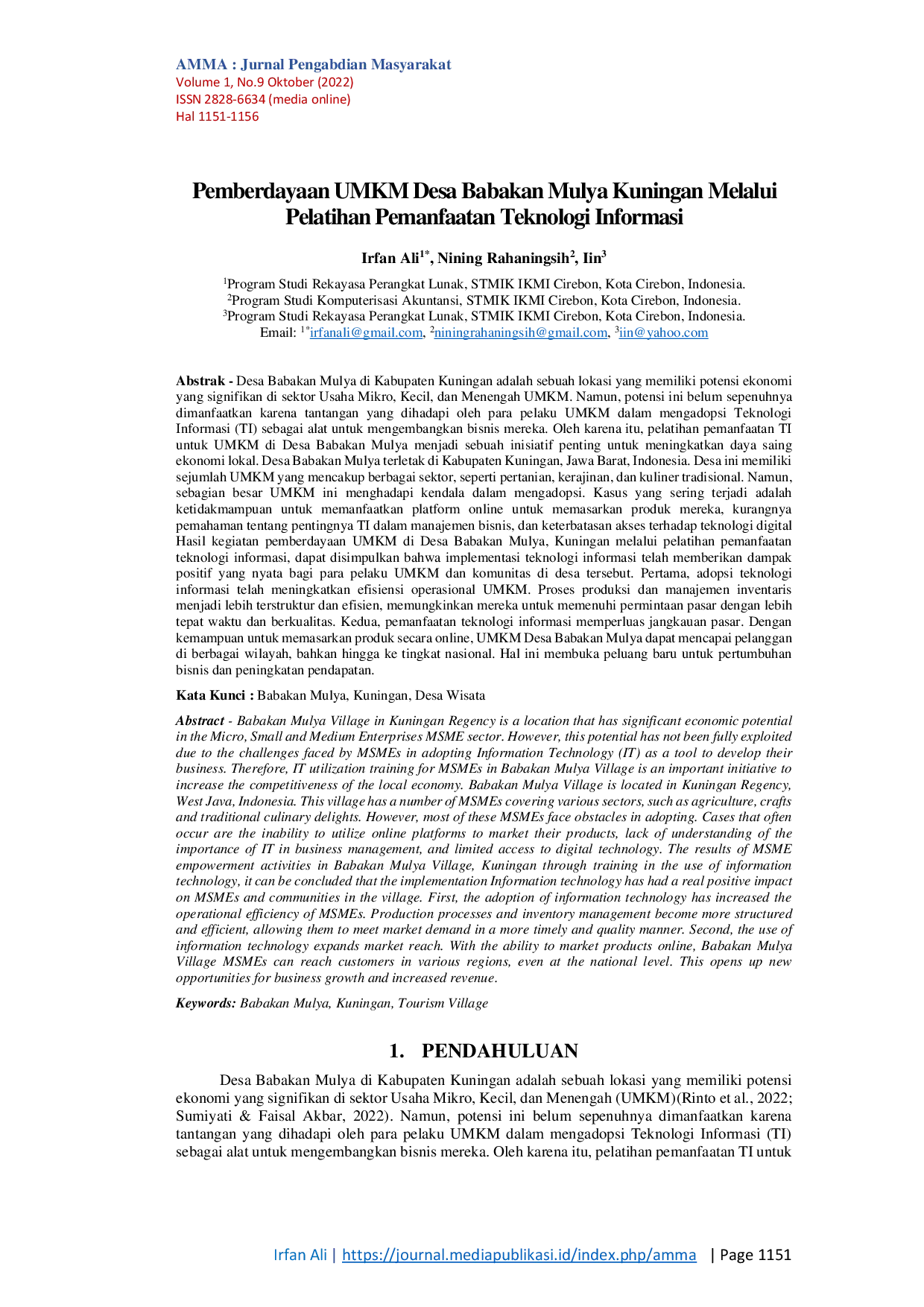 AMMA : Jurnal Pengabdian Masyarakat
Volume 1, No.9 Oktober (2022)
ISSN 2828-6634 (media online)
Hal 1151-1156

Pemberdayaan UMKM Desa Babakan Mulya Kuningan Melalui Pelatihan Pemanfaatan Teknologi Informasi

Irfan Ali$^{1*}$, Nining Rahaningsih$^{2}$, Iin$^{3}$

$^{1}$Program Studi Rekayasa Perangkat Lunak, STMIK IKMI Cirebon, Kota Cirebon, Indonesia.
$^{2}$Program Studi Komputerisasi Akuntansi, STMIK IKMI Cirebon, Kota Cirebon, Indonesia.
$^{3}$Program Studi Rekayasa Perangkat Lunak, STMIK IKMI Cirebon, Kota Cirebon, Indonesia.
Email: $^{1*}$irfanali@gmail.com, $^{2}$niningrahaningsih@gmail.com, $^{3}$iin@yahoo.com

Abstrak - Desa Babakan Mulya di Kabupaten Kuningan adalah sebuah lokasi yang memiliki potensi ekonomi yang signifikan di sektor Usaha Mikro, Kecil, dan Menengah UMKM. Namun, potensi ini belum sepenuhnya dimanfaatkan karena tantangan yang dihadapi oleh para pelaku UMKM dalam mengadopsi Teknologi Informasi (TI) sebagai alat untuk mengembangkan bisnis mereka. Oleh karena itu, pelatihan pemanfaatan TI untuk UMKM di Desa Babakan Mulya menjadi sebuah inisiatif penting untuk meningkatkan daya saing ekonomi lokal. Desa Babakan Mulya terletak di Kabupaten Kuningan, Jawa Barat, Indonesia. Desa ini memiliki sejumlah UMKM yang mencakup berbagai sektor, seperti pertanian, kerajinan, dan kuliner tradisional. Namun, sebagian besar UMKM ini menghadapi kendala dalam mengadopsi. Kasus yang sering terjadi adalah ketidakmampuan untuk memanfaatkan platform online untuk memasarkan produk mereka, kurangnya pemahaman tentang pentingnya TI dalam manajemen bisnis, dan keterbatasan akses terhadap teknologi digital Hasil kegiatan pemberdayaan UMKM di Desa Babakan Mulya, Kuningan melalui pelatihan pemanfaatan teknologi informasi, dapat disimpulkan bahwa implementasi teknologi informasi telah memberikan dampak positif yang nyata bagi para pelaku UMKM dan komunitas di desa tersebut. Pertama, adopsi teknologi informasi telah meningkatkan efisiensi operasional UMKM. Proses produksi dan manajemen inventaris menjadi lebih terstruktur dan efisien, memungkinkan mereka untuk memenuhi permintaan pasar dengan lebih tepat waktu dan berkualitas. Kedua, pemanfaatan teknologi informasi memperluas jangkauan pasar. Dengan kemampuan untuk memasarkan produk secara online, UMKM Desa Babakan Mulya dapat mencapai pelanggan di berbagai wilayah, bahkan hingga ke tingkat nasional. Hal ini membuka peluang baru untuk pertumbuhan bisnis dan peningkatan pendapatan.

Kata Kunci : Babakan Mulya, Kuningan, Desa Wisata

Abstract - Babakan Mulya Village in Kuningan Regency is a location that has significant economic potential in the Micro, Small and Medium Enterprises MSME sector. However, this potential has not been fully exploited due to the challenges faced by MSMEs in adopting Information Technology (IT) as a tool to develop their business. Therefore, IT utilization training for MSMEs in Babakan Mulya Village is an important initiative to increase the competitiveness of the local economy. Babakan Mulya Village is located in Kuningan Regency, West Java, Indonesia. This village has a number of MSMEs covering various sectors, such as agriculture, crafts and traditional culinary delights. However, most of these MSMEs face obstacles in adopting. Cases that often occur are the inability to utilize online platforms to market their products, lack of understanding of the importance of IT in business management, and limited access to digital technology. The results of MSME empowerment activities in Babakan Mulya Village, Kuningan through training in the use of information technology, it can be concluded that the implementation Information technology has had a real positive impact on MSMEs and communities in the village. First, the adoption of information technology has increased the operational efficiency of MSMEs. Production processes and inventory management become more structured and efficient, allowing them to meet market demand in a more timely and quality manner. Second, the use of information technology expands market reach. With the ability to market products online, Babakan Mulya Village MSMEs can reach customers in various regions, even at the national level. This opens up new opportunities for business growth and increased revenue.

Keywords: Babakan Mulya, Kuningan, Tourism Village

1. PENDAHULUAN

Desa Babakan Mulya di Kabupaten Kuningan adalah sebuah lokasi yang memiliki potensi ekonomi yang signifikan di sektor Usaha Mikro, Kecil, dan Menengah (UMKM)(Rinto et al., 2022; Sumiyati & Faisal Akbar, 2022). Namun, potensi ini belum sepenuhnya dimanfaatkan karena tantangan yang dihadapi oleh para pelaku UMKM dalam mengadopsi Teknologi Informasi (TI) sebagai alat untuk mengembangkan bisnis mereka. Oleh karena itu, pelatihan pemanfaatan TI untuk

Irfan Ali | https://journal.mediapublikasi.id/index.php/amma | Page 1151